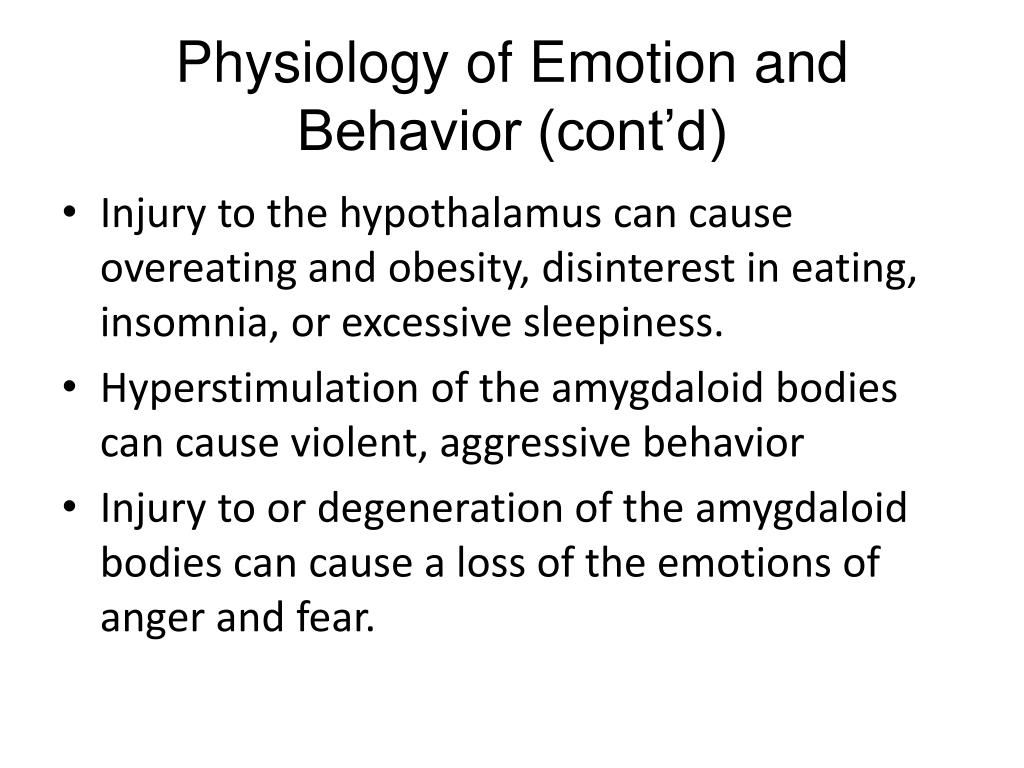 Physiology of Emotion and Behavior (cont’d)

• Injury to the hypothalamus can cause overeating and obesity, disinterest in eating, insomnia, or excessive sleepiness.
• Hyperstimulation of the amygdaloid bodies can cause violent, aggressive behavior
• Injury to or degeneration of the amygdaloid bodies can cause a loss of the emotions of anger and fear.